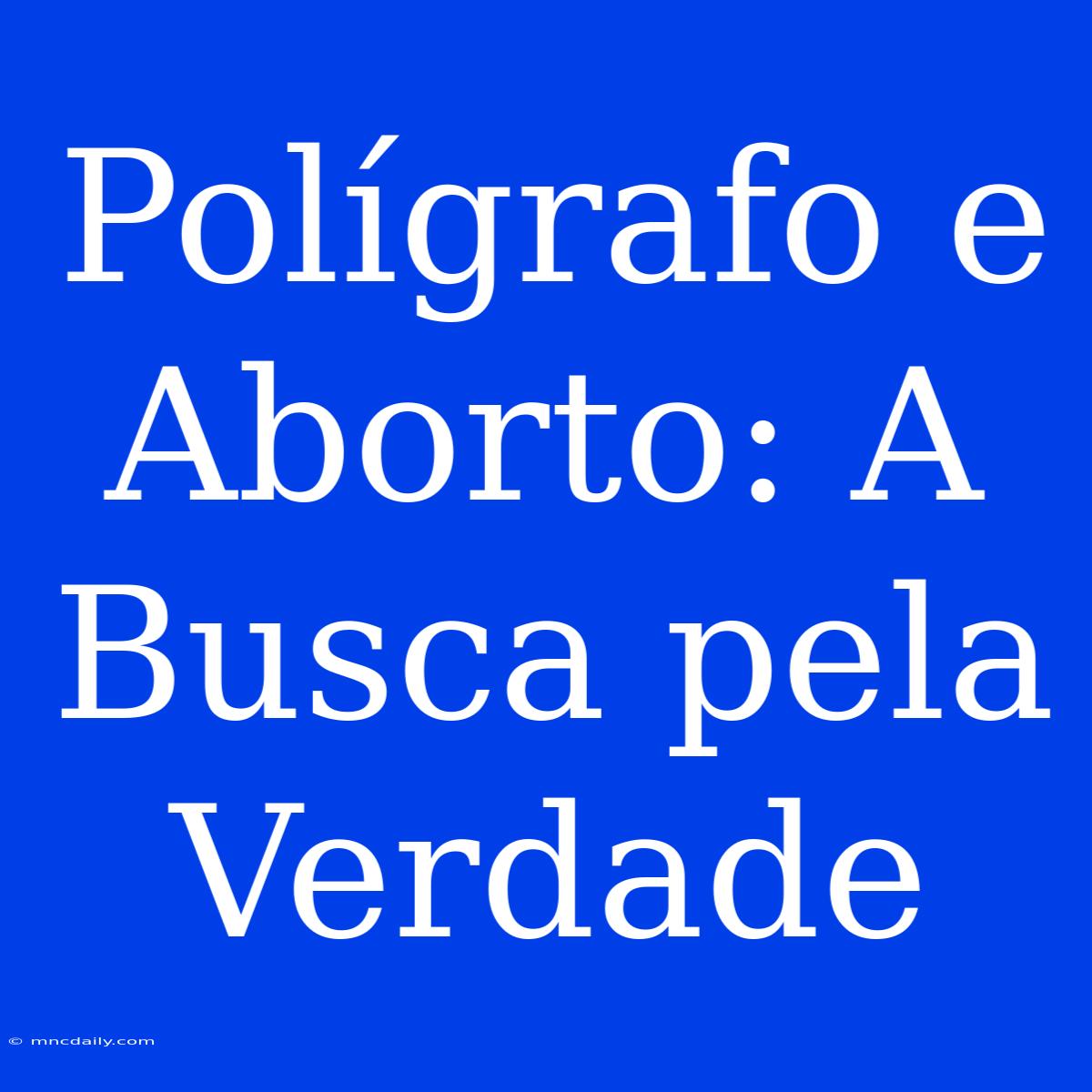 Polígrafo e Aborto: A Busca pela Verdade

© mncdaily.com